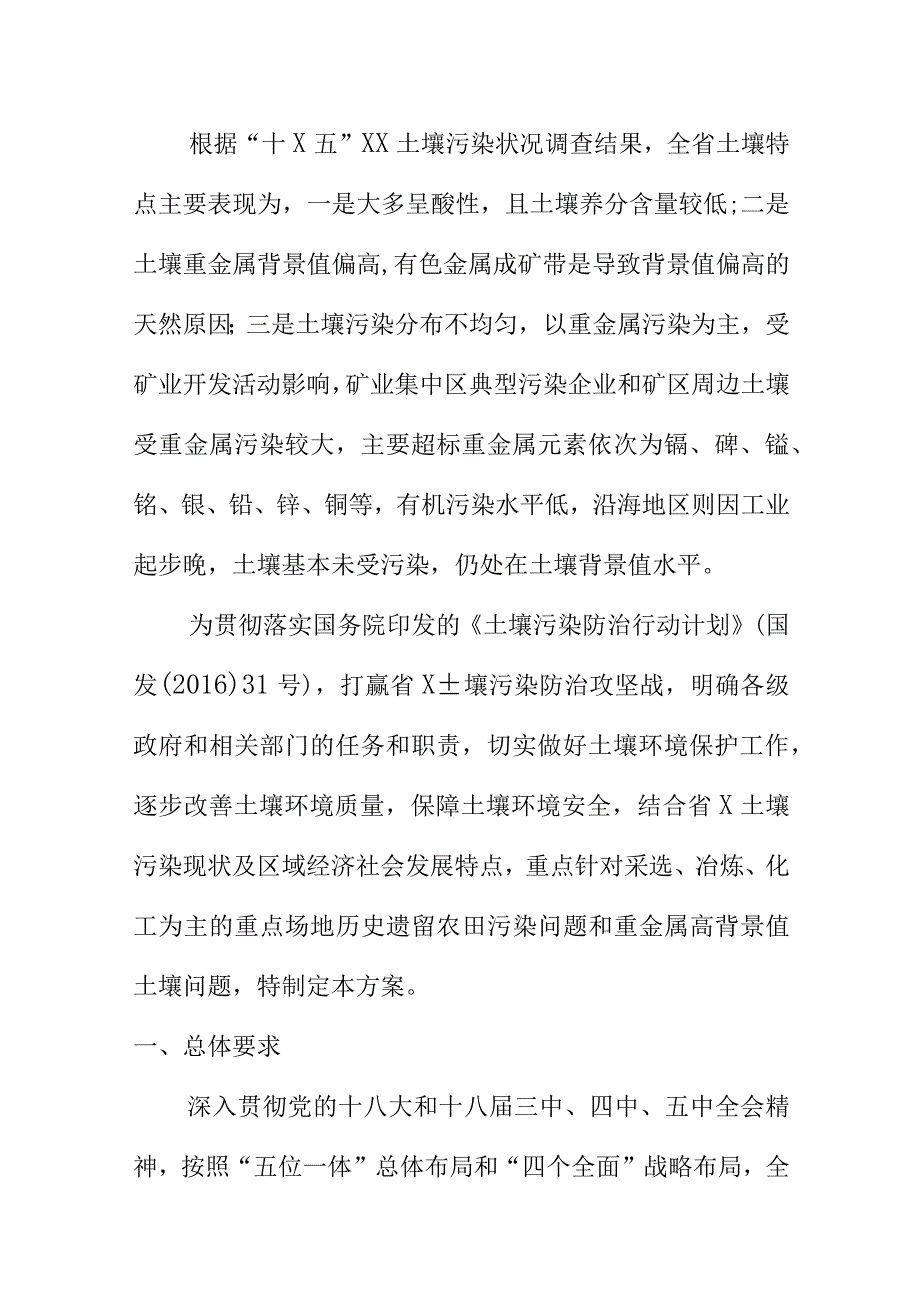 根据“十X五”XX土壤污染状况调查结果，全省土壤特点主要表现为，一是大多呈酸性，且土壤养分含量较低;二是土壤重金属背景值偏高,有色金属成矿带是导致背景值偏高的天然原因;三是土壤污染分布不均匀，以重金属污染为主，受矿业开发活动影响,矿业集中区典型污染企业和矿区周边土壤受重金属污染较大，主要超标重金属元素依次为镉、碑、镒、铭、银、铅、锌、铜等，有机污染水平低，沿海地区则因工业起步晚，土壤基本未受污染，仍处在土壤背景值水平。

为贯彻落实国务院印发的《土壤污染防治行动计划》(国发(2016)31号)，打赢省X土壤污染防治攻坚战，明确各级政府和相关部门的任务和职责，切实做好土壤环境保护工作，逐步改善土壤环境质量，保障土壤环境安全，结合省X土壤污染现状及区域经济社会发展特点，重点针对采选、冶炼、化工为主的重点场地历史遗留农田污染问题和重金属高背景值土壤问题，特制定本方案。

一、总体要求

深入贯彻党的十八大和十八届三中、四中、五中全会精神，按照“五位一体”总体布局和“四个全面”战略布局，全